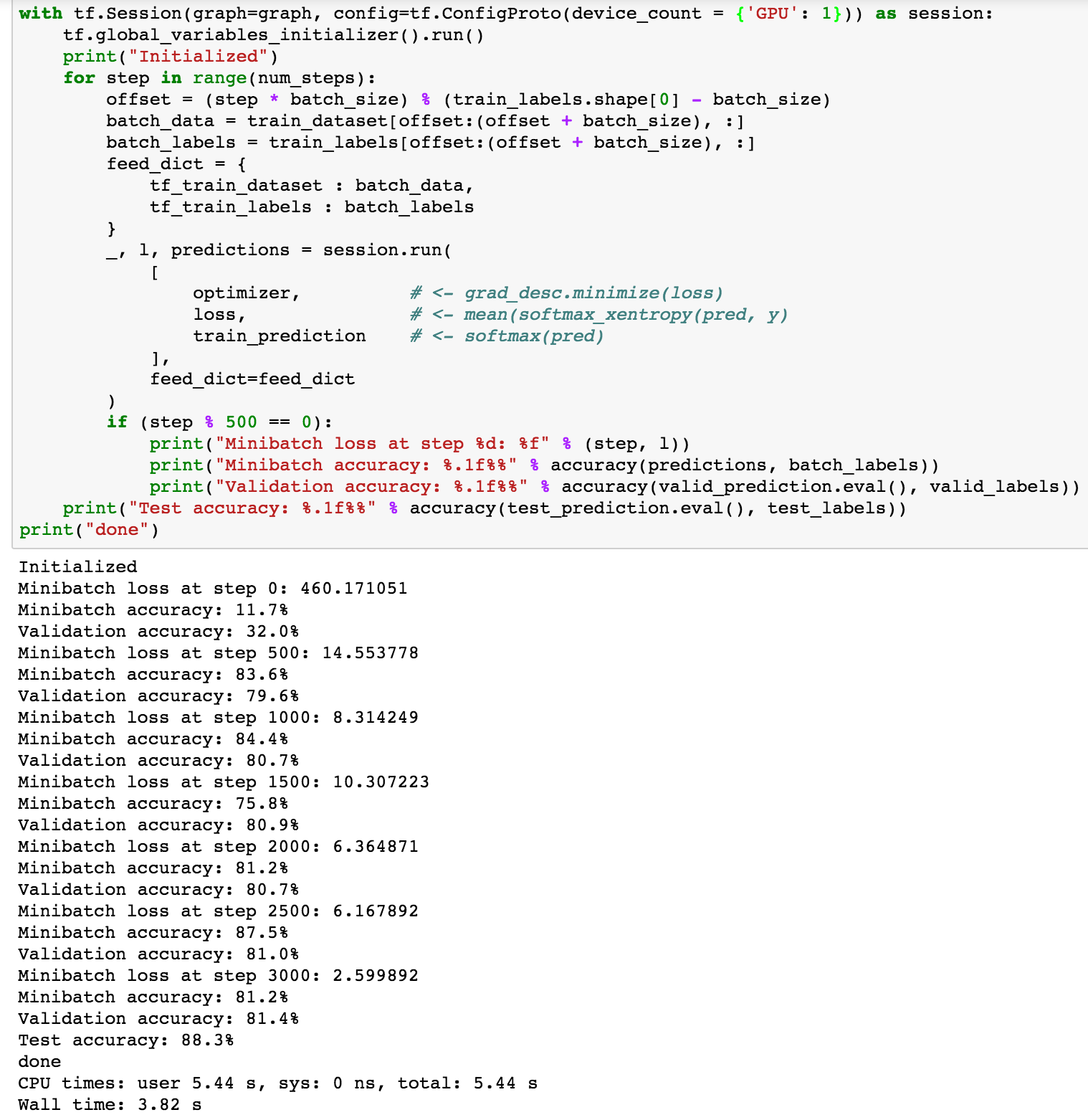 with tf.Session(graph=graph, config=tf.ConfigProto(device_count = {'GPU': 1})) as session:
    tf.global_variables_initializer().run()
    print("Initialized")
    for step in range(num_steps):
        offset = (step * batch_size) % (train_labels.shape[0] - batch_size)
        batch_data = train_dataset[offset:(offset + batch_size), :]
        batch_labels = train_labels[offset:(offset + batch_size), :]
        feed_dict = {
            tf_train_dataset : batch_data,
            tf_train_labels : batch_labels
        }
        _, l, predictions = session.run(
            [
                optimizer,          # <- grad_desc.minimize(loss)
                loss,               # <- mean(softmax_xentropy(pred, y)
                train_prediction    # <- softmax(pred)
            ],
            feed_dict=feed_dict
        )
        if (step % 500 == 0):
            print("Minibatch loss at step %d: %f" % (step, l))
            print("Minibatch accuracy: %.1f%%" % accuracy(predictions, batch_labels))
            print("Validation accuracy: %.1f%%" % accuracy(valid_prediction.eval(), valid_labels))
    print("Test accuracy: %.1f%%" % accuracy(test_prediction.eval(), test_labels))
print("done")

Initialized
Minibatch loss at step 0: 460.171051
Minibatch accuracy: 11.7%
Validation accuracy: 32.0%
Minibatch loss at step 500: 14.553778
Minibatch accuracy: 83.6%
Validation accuracy: 79.6%
Minibatch loss at step 1000: 8.314249
Minibatch accuracy: 84.4%
Validation accuracy: 80.7%
Minibatch loss at step 1500: 10.307223
Minibatch accuracy: 75.8%
Validation accuracy: 80.9%
Minibatch loss at step 2000: 6.364871
Minibatch accuracy: 81.2%
Validation accuracy: 80.7%
Minibatch loss at step 2500: 6.167892
Minibatch accuracy: 87.5%
Validation accuracy: 81.0%
Minibatch loss at step 3000: 2.599892
Minibatch accuracy: 81.2%
Validation accuracy: 81.4%
Test accuracy: 88.3%
done
CPU times: user 5.44 s, sys: 0 ns, total: 5.44 s
Wall time: 3.82 s